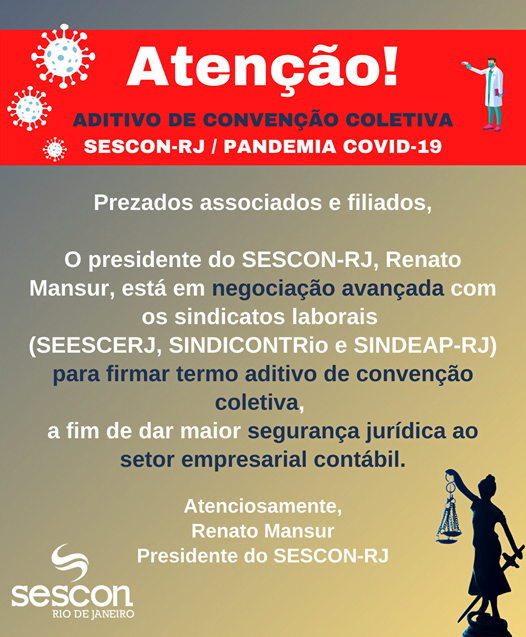 Atenção!

ADITIVO DE CONVENÇÃO COLETIVA
SESCON-RJ / PANDEMIA COVID-19

Prezados associados e filiados,

O presidente do SESCON-RJ, Renato Mansur, está em negociação avançada com os sindicatos laborais (SEESCERJ, SINDICONTRio e SINDEAP-RJ) para firmar termo aditivo de convenção coletiva, a fim de dar maior segurança jurídica ao setor empresarial contábil.

Atenciosamente,
Renato Mansur
Presidente do SESCON-RJ

sescon
RIO DE JANEIRO